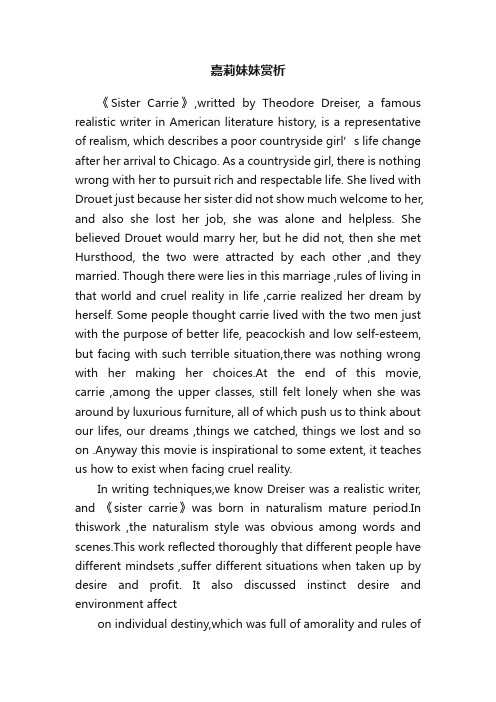 嘉莉妹妹赏析

《Sister Carrie》,writted by Theodore Dreiser, a famous realistic writer in American literature history, is a representative of realism, which describes a poor countryside girl’ s life change after her arrival to Chicago. As a countryside girl, there is nothing wrong with her to pursuit rich and respectable life. She lived with Drouet just because her sister did not show much welcome to her, and also she lost her job, she was alone and helpless. She believed Drouet would marry her, but he did not, then she met Hursthood, the two were attracted by each other ,and they married. Though there were lies in this marriage ,rules of living in that world and cruel reality in life ,carrie realized her dream by herself. Some people thought carrie lived with the two men just with the purpose of better life, peacockish and low self-esteem, but facing with such terrible situation,there was nothing wrong with her making her choices.At the end of this movie, carrie ,among the upper classes, still felt lonely when she was around by luxurious furniture, all of which push us to think about our lifes, our dreams ,things we catched, things we lost and so on .Anyway this movie is inspirational to some extent, it teaches us how to exist when facing cruel reality.

In writing techniques,we know Dreiser was a realistic writer, and 《sister carrie》was born in naturalism mature period.In thiswork ,the naturalism style was obvious among words and scenes.This work reflected thoroughly that different people have different mindsets ,suffer different situations when taken up by desire and profit. It also discussed instinct desire and environment affect

on individual destiny,which was full of amorality and rules of